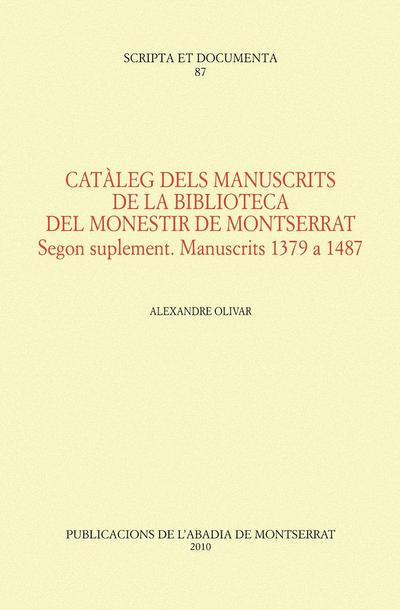 SCRIPTA ET DOCUMENTA
87

CATÀLEG DELS MANUSCRITS
DE LA BIBLIOTECA
DEL MONESTIR DE MONTSERRAT
Segon suplement. Manuscrits 1379 a 1487

ALEXANDRE OLIVAR

PUBLICACIONS DE L'ABADIA DE MONTSERRAT
2010